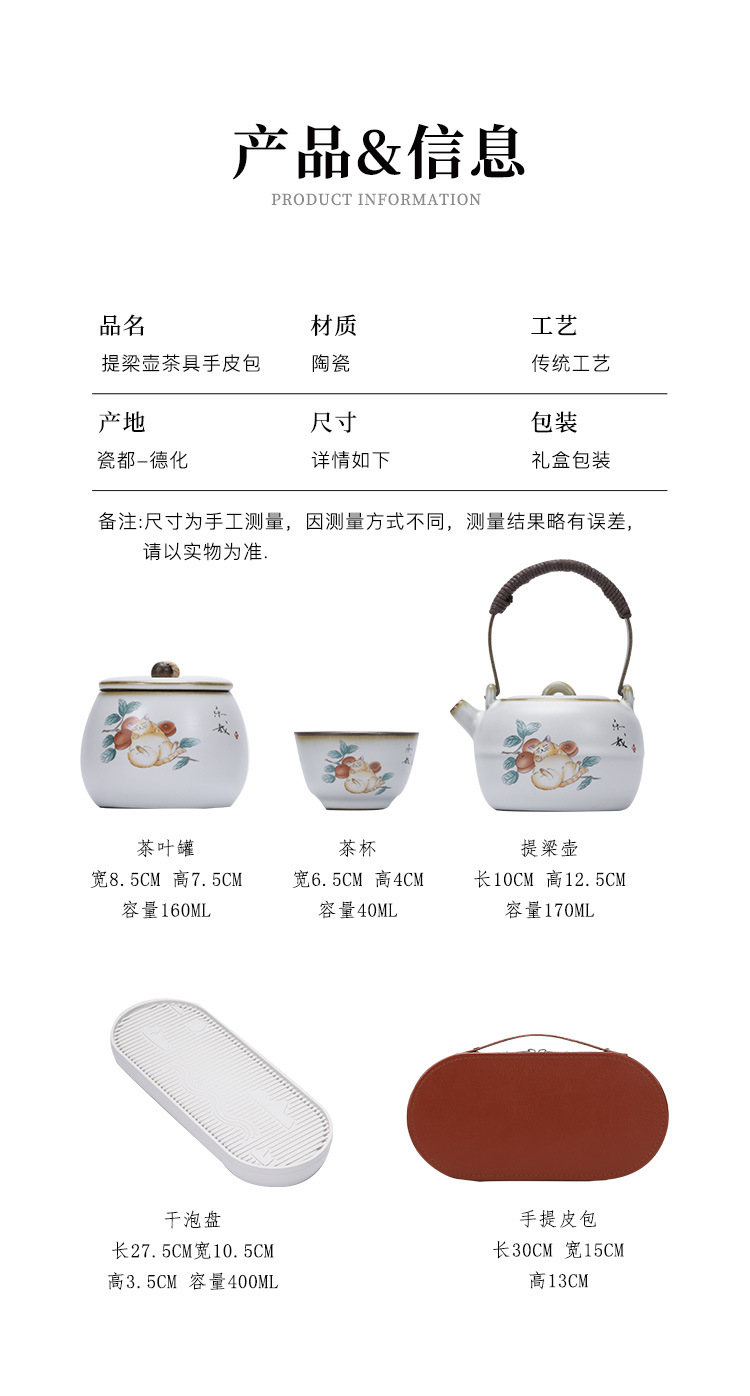 产品&信息
PRODUCT INFORMATION

品名
提梁壶茶具手皮包

材质
陶瓷

工艺
传统工艺

产地
瓷都-德化

尺寸
详情如下

包装
礼盒包装

备注:尺寸为手工测量，因测量方式不同，测量结果略有误差，请以实物为准.

茶叶罐
宽8.5CM 高7.5CM
容量160ML

茶杯
宽6.5CM 高4CM
容量40ML

提梁壶
长10CM 高12.5CM
容量170ML

干泡盘
长27.5CM宽10.5CM
高3.5CM 容量400ML

手提皮包
长30CM 宽15CM
高13CM